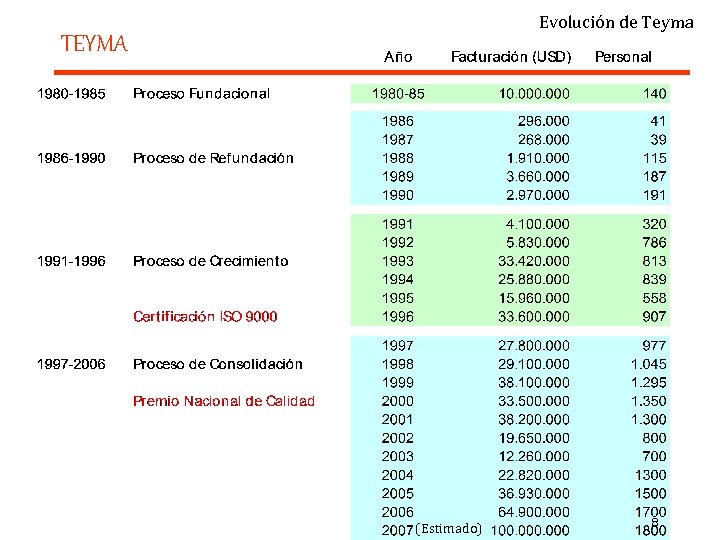 Evolución de Teyma

TEYMA

| | | Año | Facturación (USD) | Personal |
|---|---|---|---|---|
| 1980-1985 | Proceso Fundacional | 1980-85 | 10.000.000 | 140 |
| | | 1986 | 296.000 | 41 |
| | | 1987 | 268.000 | 39 |
| 1986-1990 | Proceso de Refundación | 1988 | 1.910.000 | 115 |
| | | 1989 | 3.660.000 | 187 |
| | | 1990 | 2.970.000 | 191 |
| | | 1991 | 4.100.000 | 320 |
| | | 1992 | 5.830.000 | 786 |
| 1991-1996 | Proceso de Crecimiento | 1993 | 33.420.000 | 813 |
| | | 1994 | 25.880.000 | 839 |
| | | 1995 | 15.960.000 | 558 |
| | Certificación ISO 9000 | 1996 | 33.600.000 | 907 |
| | | 1997 | 27.800.000 | 977 |
| 1997-2006 | Proceso de Consolidación | 1998 | 29.100.000 | 1.045 |
| | | 1999 | 38.100.000 | 1.295 |
| | Premio Nacional de Calidad | 2000 | 33.500.000 | 1.350 |
| | | 2001 | 38.200.000 | 1.300 |
| | | 2002 | 19.650.000 | 800 |
| | | 2003 | 12.260.000 | 700 |
| | | 2004 | 22.820.000 | 1300 |
| | | 2005 | 36.930.000 | 1500 |
| | | 2006 | 64.900.000 | 1700 |
| | | 2007 (Estimado) | 100.000.000 | 1800 |

8